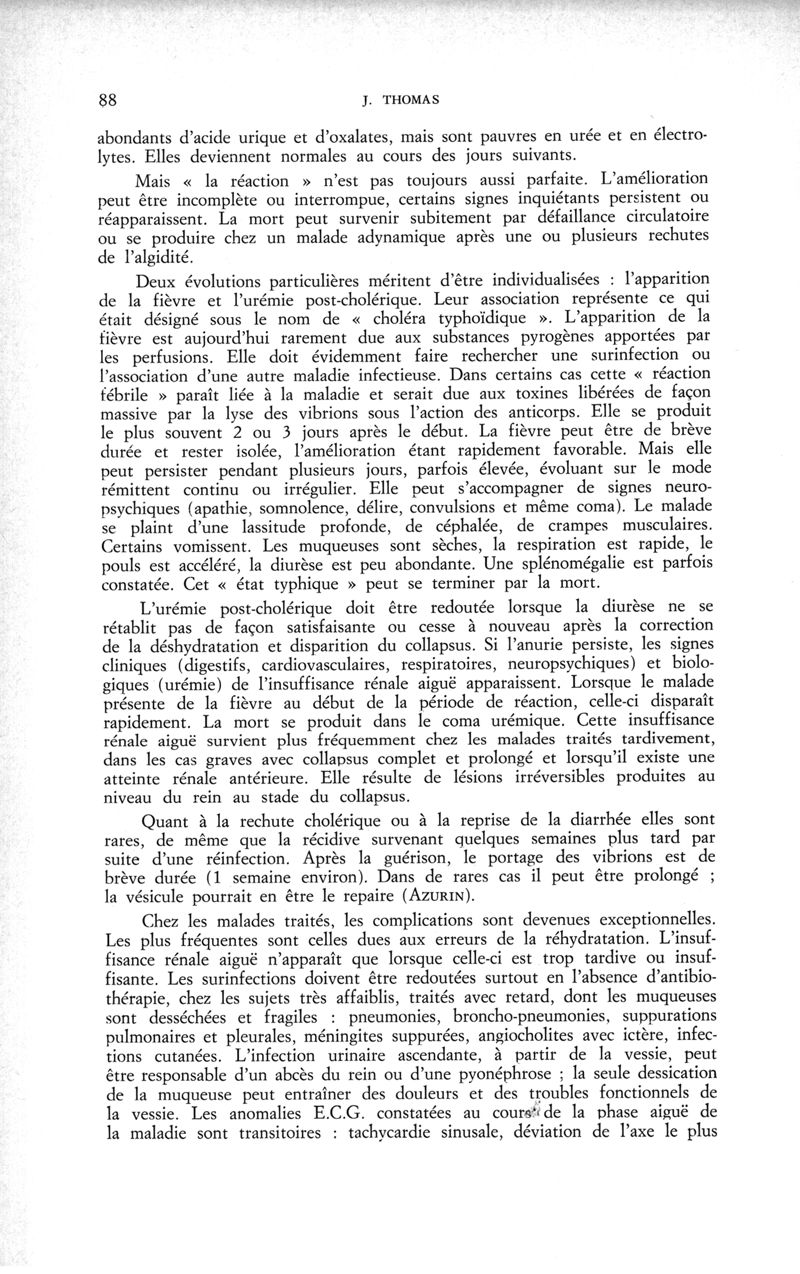 88 J. THOMAS

abondants d'acide urique et d'oxalates, mais sont pauvres en urée et en électrolytes. Elles deviennent normales au cours des jours suivants.

Mais « la réaction » n'est pas toujours aussi parfaite. L'amélioration peut être incomplète ou interrompue, certains signes inquiétants persistent ou réapparaissent. La mort peut survenir subitement par défaillance circulatoire ou se produire chez un malade adynamique après une ou plusieurs rechutes de l'algidité.

Deux évolutions particulières méritent d'être individualisées : l'apparition de la fièvre et l'urémie post-cholérique. Leur association représente ce qui était désigné sous le nom de « choléra typhoïdique ». L'apparition de la fièvre est aujourd'hui rarement due aux substances pyrogènes apportées par les perfusions. Elle doit évidemment faire rechercher une surinfection ou l'association d'une autre maladie infectieuse. Dans certains cas cette « réaction fébrile » paraît liée à la maladie et serait due aux toxines libérées de façon massive par la lyse des vibrions sous l'action des anticorps. Elle se produit le plus souvent 2 ou 3 jours après le début. La fièvre peut être de brève durée et rester isolée, l'amélioration étant rapidement favorable. Mais elle peut persister pendant plusieurs jours, parfois élevée, évoluant sur le mode rémittent continu ou irrégulier. Elle peut s'accompagner de signes neuropsychiques (apathie, somnolence, délire, convulsions et même coma). Le malade se plaint d'une lassitude profonde, de céphalée, de crampes musculaires. Certains vomissent. Les muqueuses sont sèches, la respiration est rapide, le pouls est accéléré, la diurèse est peu abondante. Une splénomégalie est parfois constatée. Cet « état typhique » peut se terminer par la mort.

L'urémie post-cholérique doit être redoutée lorsque la diurèse ne se rétablit pas de façon satisfaisante ou cesse à nouveau après la correction de la déshydratation et disparition du collapsus. Si l'anurie persiste, les signes cliniques (digestifs, cardiovasculaires, respiratoires, neuropsychiques) et biologiques (urémie) de l'insuffisance rénale aiguë apparaissent. Lorsque le malade présente de la fièvre au début de la période de réaction, celle-ci disparaît rapidement. La mort se produit dans le coma urémique. Cette insuffisance rénale aiguë survient plus fréquemment chez les malades traités tardivement, dans les cas graves avec collapsus complet et prolongé et lorsqu'il existe une atteinte rénale antérieure. Elle résulte de lésions irréversibles produites au niveau du rein au stade du collapsus.

Quant à la rechute cholérique ou à la reprise de la diarrhée elles sont rares, de même que la récidive survenant quelques semaines plus tard par suite d'une réinfection. Après la guérison, le portage des vibrions est de brève durée (1 semaine environ). Dans de rares cas il peut être prolongé ; la vésicule pourrait en être le repaire (AZURIN).

Chez les malades traités, les complications sont devenues exceptionnelles. Les plus fréquentes sont celles dues aux erreurs de la réhydratation. L'insuffisance rénale aiguë n'apparaît que lorsque celle-ci est trop tardive ou insuffisante. Les surinfections doivent être redoutées surtout en l'absence d'antibiothérapie, chez les sujets très affaiblis, traités avec retard, dont les muqueuses sont desséchées et fragiles : pneumonies, broncho-pneumonies, suppurations pulmonaires et pleurales, méningites suppurées, angiocholites avec ictère, infections cutanées. L'infection urinaire ascendante, à partir de la vessie, peut être responsable d'un abcès du rein ou d'une pyonéphrose ; la seule dessication de la muqueuse peut entraîner des douleurs et des troubles fonctionnels de la vessie. Les anomalies E.C.G. constatées au cours de la phase aiguë de la maladie sont transitoires : tachycardie sinusale, déviation de l'axe le plus